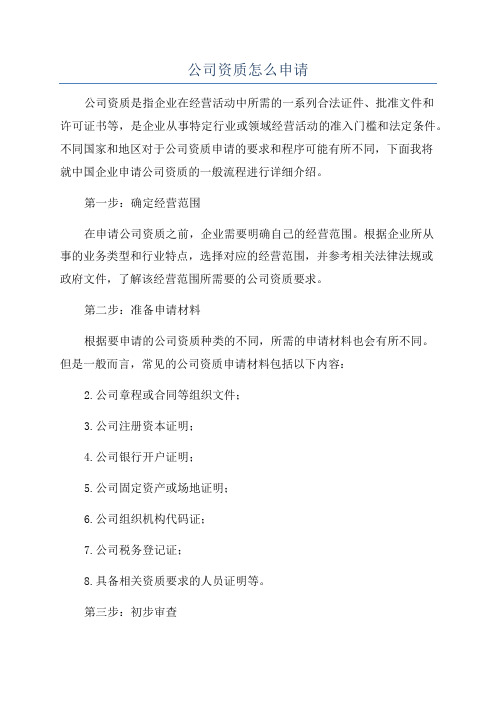 公司资质怎么申请

公司资质是指企业在经营活动中所需的一系列合法证件、批准文件和许可证书等，是企业从事特定行业或领域经营活动的准入门槛和法定条件。不同国家和地区对于公司资质申请的要求和程序可能有所不同，下面我将就中国企业申请公司资质的一般流程进行详细介绍。

第一步：确定经营范围

在申请公司资质之前，企业需要明确自己的经营范围。根据企业所从事的业务类型和行业特点，选择对应的经营范围，并参考相关法律法规或政府文件，了解该经营范围所需要的公司资质要求。

第二步：准备申请材料

根据要申请的公司资质种类的不同，所需的申请材料也会有所不同。但是一般而言，常见的公司资质申请材料包括以下内容：

2.公司章程或合同等组织文件；

3.公司注册资本证明；

4.公司银行开户证明；

5.公司固定资产或场地证明；

6.公司组织机构代码证；

7.公司税务登记证；

8.具备相关资质要求的人员证明等。

第三步：初步审查